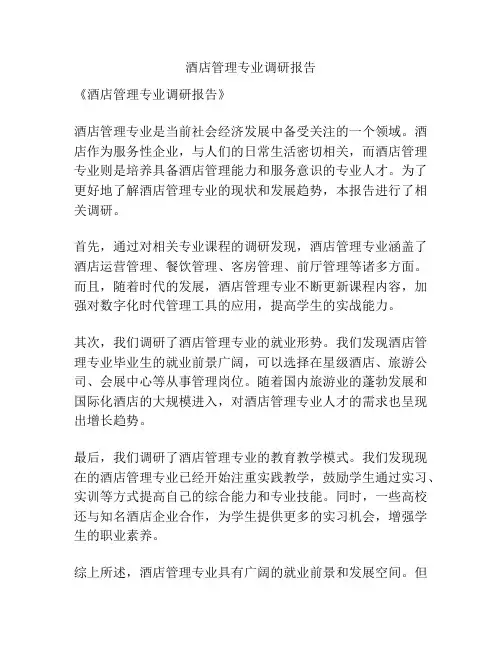 酒店管理专业调研报告

《酒店管理专业调研报告》

酒店管理专业是当前社会经济发展中备受关注的一个领域。酒店作为服务性企业，与人们的日常生活密切相关，而酒店管理专业则是培养具备酒店管理能力和服务意识的专业人才。为了更好地了解酒店管理专业的现状和发展趋势，本报告进行了相关调研。

首先，通过对相关专业课程的调研发现，酒店管理专业涵盖了酒店运营管理、餐饮管理、客房管理、前厅管理等诸多方面。而且，随着时代的发展，酒店管理专业不断更新课程内容，加强对数字化时代管理工具的应用，提高学生的实战能力。

其次，我们调研了酒店管理专业的就业形势。我们发现酒店管理专业毕业生的就业前景广阔，可以选择在星级酒店、旅游公司、会展中心等从事管理岗位。随着国内旅游业的蓬勃发展和国际化酒店的大规模进入，对酒店管理专业人才的需求也呈现出增长趋势。

最后，我们调研了酒店管理专业的教育教学模式。我们发现现在的酒店管理专业已经开始注重实践教学，鼓励学生通过实习、实训等方式提高自己的综合能力和专业技能。同时，一些高校还与知名酒店企业合作，为学生提供更多的实习机会，增强学生的职业素养。

综上所述，酒店管理专业具有广阔的就业前景和发展空间。但